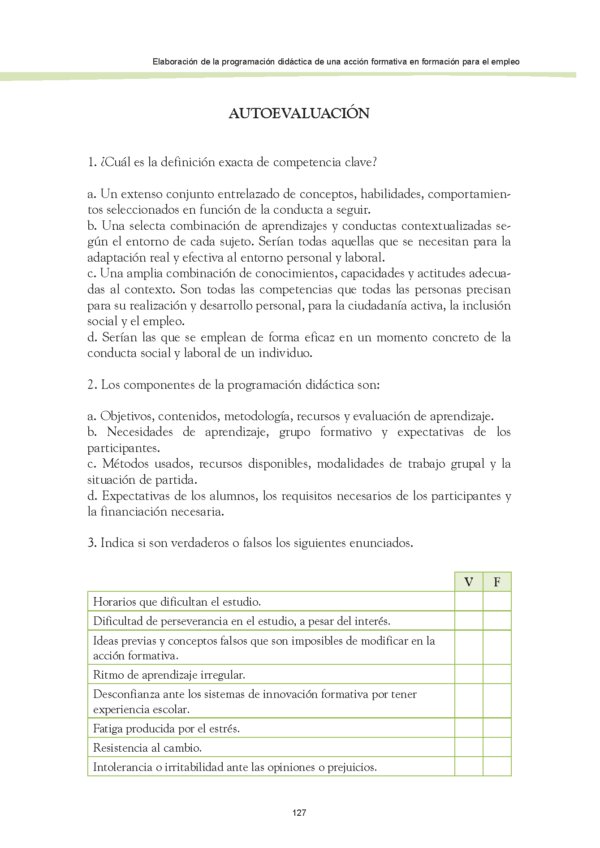 Elaboración de la programación didáctica de una acción formativa en formación para el empleo

AUTOEVALUACIÓN

1. ¿Cuál es la definición exacta de competencia clave?

a. Un extenso conjunto entrelazado de conceptos, habilidades, comportamientos seleccionados en función de la conducta a seguir.
b. Una selecta combinación de aprendizajes y conductas contextualizadas según el entorno de cada sujeto. Serían todas aquellas que se necesitan para la adaptación real y efectiva al entorno personal y laboral.
c. Una amplia combinación de conocimientos, capacidades y actitudes adecuadas al contexto. Son todas las competencias que todas las personas precisan para su realización y desarrollo personal, para la ciudadanía activa, la inclusión social y el empleo.
d. Serían las que se emplean de forma eficaz en un momento concreto de la conducta social y laboral de un individuo.

2. Los componentes de la programación didáctica son:

a. Objetivos, contenidos, metodología, recursos y evaluación de aprendizaje.
b. Necesidades de aprendizaje, grupo formativo y expectativas de los participantes.
c. Métodos usados, recursos disponibles, modalidades de trabajo grupal y la situación de partida.
d. Expectativas de los alumnos, los requisitos necesarios de los participantes y la financiación necesaria.

3. Indica si son verdaderos o falsos los siguientes enunciados.

| | V | F |
|---|---|---|
| Horarios que dificultan el estudio. | | |
| Dificultad de perseverancia en el estudio, a pesar del interés. | | |
| Ideas previas y conceptos falsos que son imposibles de modificar en la acción formativa. | | |
| Ritmo de aprendizaje irregular. | | |
| Desconfianza ante los sistemas de innovación formativa por tener experiencia escolar. | | |
| Fatiga producida por el estrés. | | |
| Resistencia al cambio. | | |
| Intolerancia o irritabilidad ante las opiniones o prejuicios. | | |

127